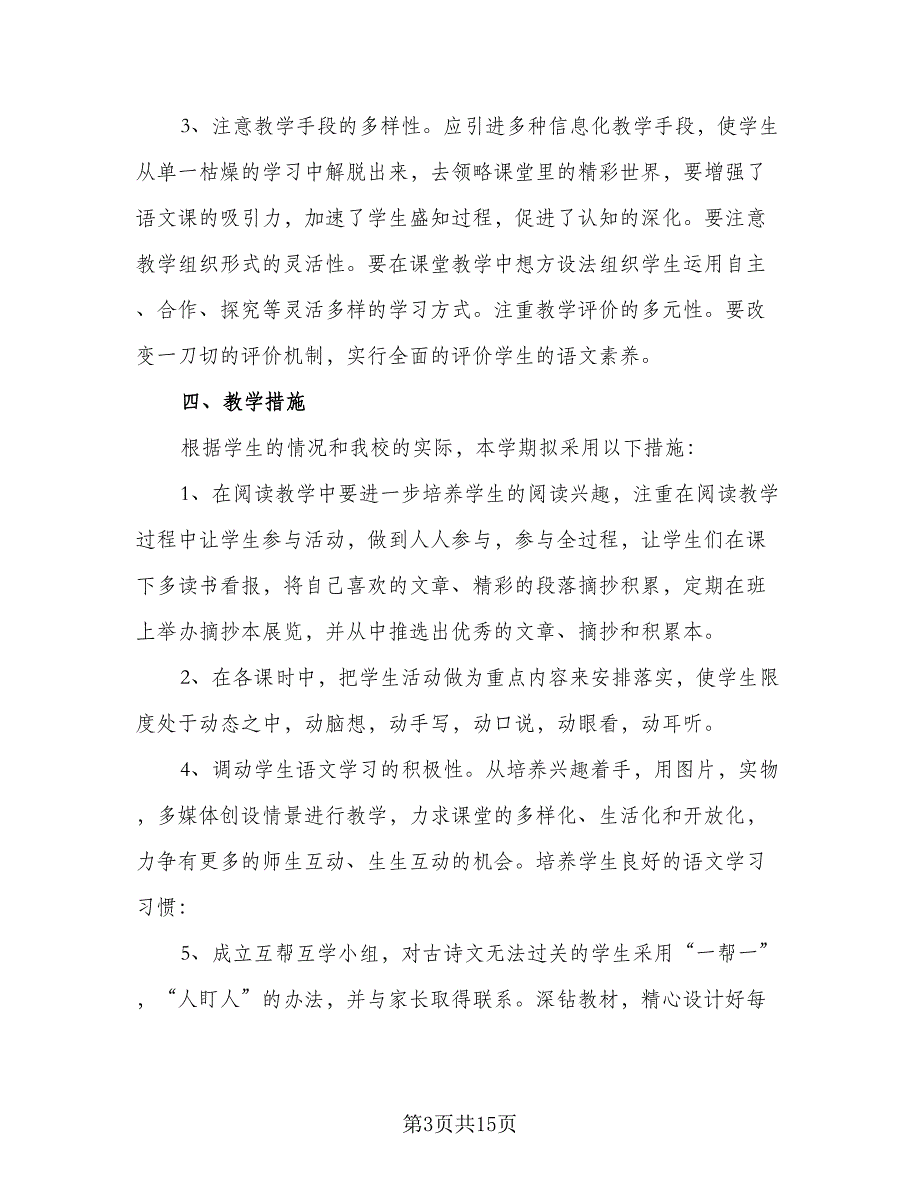 3、注意教学手段的多样性。应引进多种信息化教学手段，使学生从单一枯燥的学习中解脱出来，去领略课堂里的精彩世界，要增强了语文课的吸引力，加速了学生盛知过程，促进了认知的深化。要注意教学组织形式的灵活性。要在课堂教学中想方设法组织学生运用自主、合作、探究等灵活多样的学习方式。注重教学评价的多元性。要改变一刀切的评价机制，实行全面的评价学生的语文素养。

四、教学措施

根据学生的情况和我校的实际，本学期拟采用以下措施：

1、在阅读教学中要进一步培养学生的阅读兴趣，注重在阅读教学过程中让学生参与活动，做到人人参与，参与全过程，让学生们在课下多读书看报，将自己喜欢的文章、精彩的段落摘抄积累，定期在班上举办摘抄本展览，并从中推选出优秀的文章、摘抄和积累本。

2、在各课时中，把学生活动做为重点内容来安排落实，使学生限度处于动态之中，动脑想，动手写，动口说，动眼看，动耳听。

4、调动学生语文学习的积极性。从培养兴趣着手，用图片，实物，多媒体创设情景进行教学，力求课堂的多样化、生活化和开放化，力争有更多的师生互动、生生互动的机会。培养学生良好的语文学习习惯：

5、成立互帮互学小组，对古诗文无法过关的学生采用“一帮一”，“人盯人”的办法，并与家长取得联系。深钻教材，精心设计好每

第3页共15页